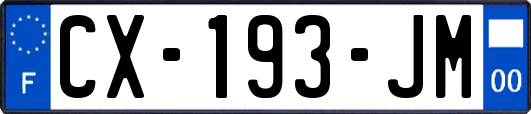 F
CX-193-JM
00